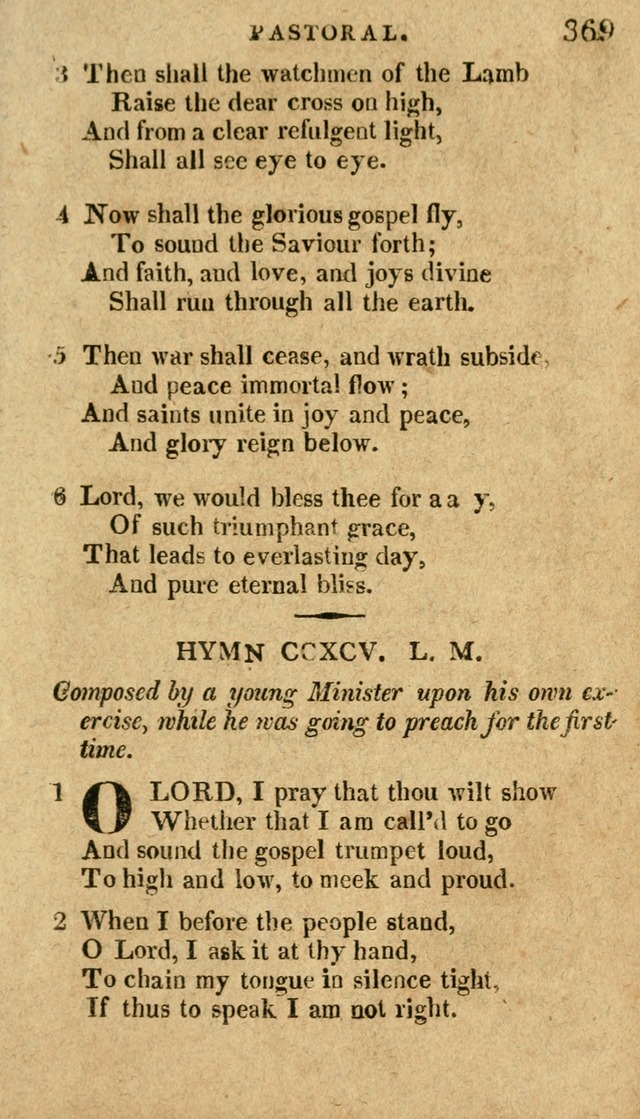 PASTORAL. 369

3 Then shall the watchmen of the Lamb
Raise the dear cross on high,
And from a clear refulgent light,
Shall all see eye to eye.

4 Now shall the glorious gospel fly,
To sound the Saviour forth;
And faith, and love, and joys divine
Shall run through all the earth.

5 Then war shall cease, and wrath subside,
And peace immortal flow;
And saints unite in joy and peace,
And glory reign below.

6 Lord, we would bless thee for a a y,
Of such triumphant grace,
That leads to everlasting day,
And pure eternal bliss.

HYMN CCXCV. L. M.

Composed by a young Minister upon his own exercise, while he was going to preach for the first time.

1 O LORD, I pray that thou wilt show
Whether that I am call'd to go
And sound the gospel trumpet loud,
To high and low, to meek and proud.

2 When I before the people stand,
O Lord, I ask it at thy hand,
To chain my tongue in silence tight,
If thus to speak I am not right.